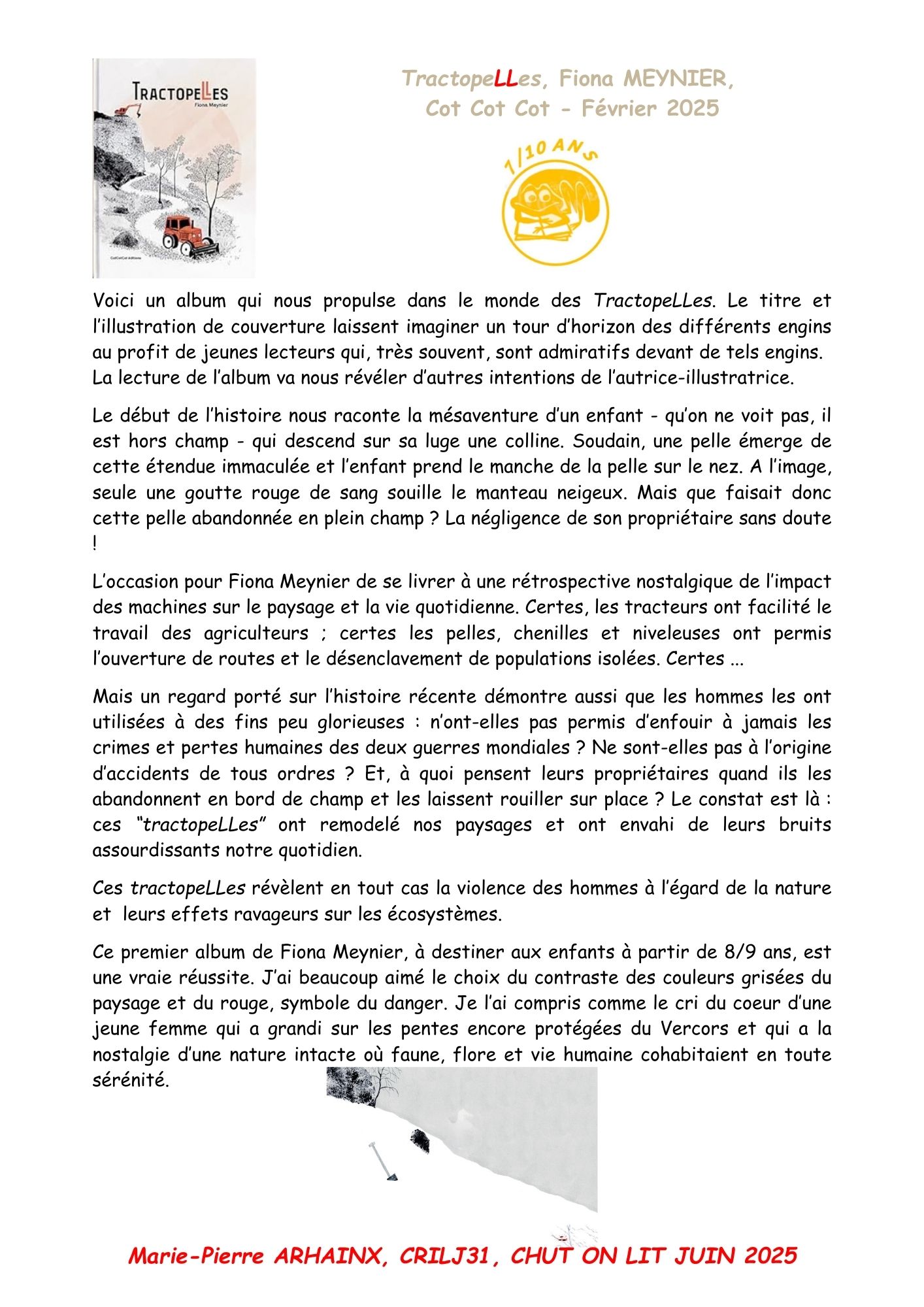 TRACTOPELLES
Fiona Meynier
CotCotCot éditions

TractopeLLes, Fiona MEYNIER, Cot Cot Cot - Février 2025

1/10 ANS

Voici un album qui nous propulse dans le monde des TractopeLLes. Le titre et l'illustration de couverture laissent imaginer un tour d'horizon des différents engins au profit de jeunes lecteurs qui, très souvent, sont admiratifs devant de tels engins. La lecture de l'album va nous révéler d'autres intentions de l'autrice-illustratrice.

Le début de l'histoire nous raconte la mésaventure d'un enfant - qu'on ne voit pas, il est hors champ - qui descend sur sa luge une colline. Soudain, une pelle émerge de cette étendue immaculée et l'enfant prend le manche de la pelle sur le nez. A l'image, seule une goutte rouge de sang souille le manteau neigeux. Mais que faisait donc cette pelle abandonnée en plein champ ? La négligence de son propriétaire sans doute !

L'occasion pour Fiona Meynier de se livrer à une rétrospective nostalgique de l'impact des machines sur le paysage et la vie quotidienne. Certes, les tracteurs ont facilité le travail des agriculteurs ; certes les pelles, chenilles et niveleuses ont permis l'ouverture de routes et le désenclavement de populations isolées. Certes ...

Mais un regard porté sur l'histoire récente démontre aussi que les hommes les ont utilisées à des fins peu glorieuses : n'ont-elles pas permis d'enfouir à jamais les crimes et pertes humaines des deux guerres mondiales ? Ne sont-elles pas à l'origine d'accidents de tous ordres ? Et, à quoi pensent leurs propriétaires quand ils les abandonnent en bord de champ et les laissent rouiller sur place ? Le constat est là : ces "tractopeLLes" ont remodelé nos paysages et ont envahi de leurs bruits assourdissants notre quotidien.

Ces tractopeLLes révèlent en tout cas la violence des hommes à l'égard de la nature et leurs effets ravageurs sur les écosystèmes.

Ce premier album de Fiona Meynier, à destiner aux enfants à partir de 8/9 ans, est une vraie réussite. J'ai beaucoup aimé le choix du contraste des couleurs grisées du paysage et du rouge, symbole du danger. Je l'ai compris comme le cri du coeur d'une jeune femme qui a grandi sur les pentes encore protégées du Vercors et qui a la nostalgie d'une nature intacte où faune, flore et vie humaine cohabitaient en toute sérénité.

Marie-Pierre ARHAINX, CRILJ31, CHUT ON LIT JUIN 2025